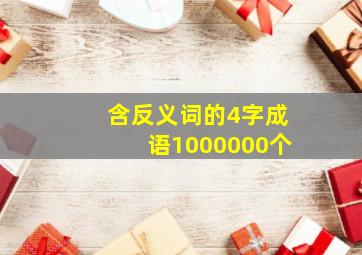 含反义词的4字成语1000000个